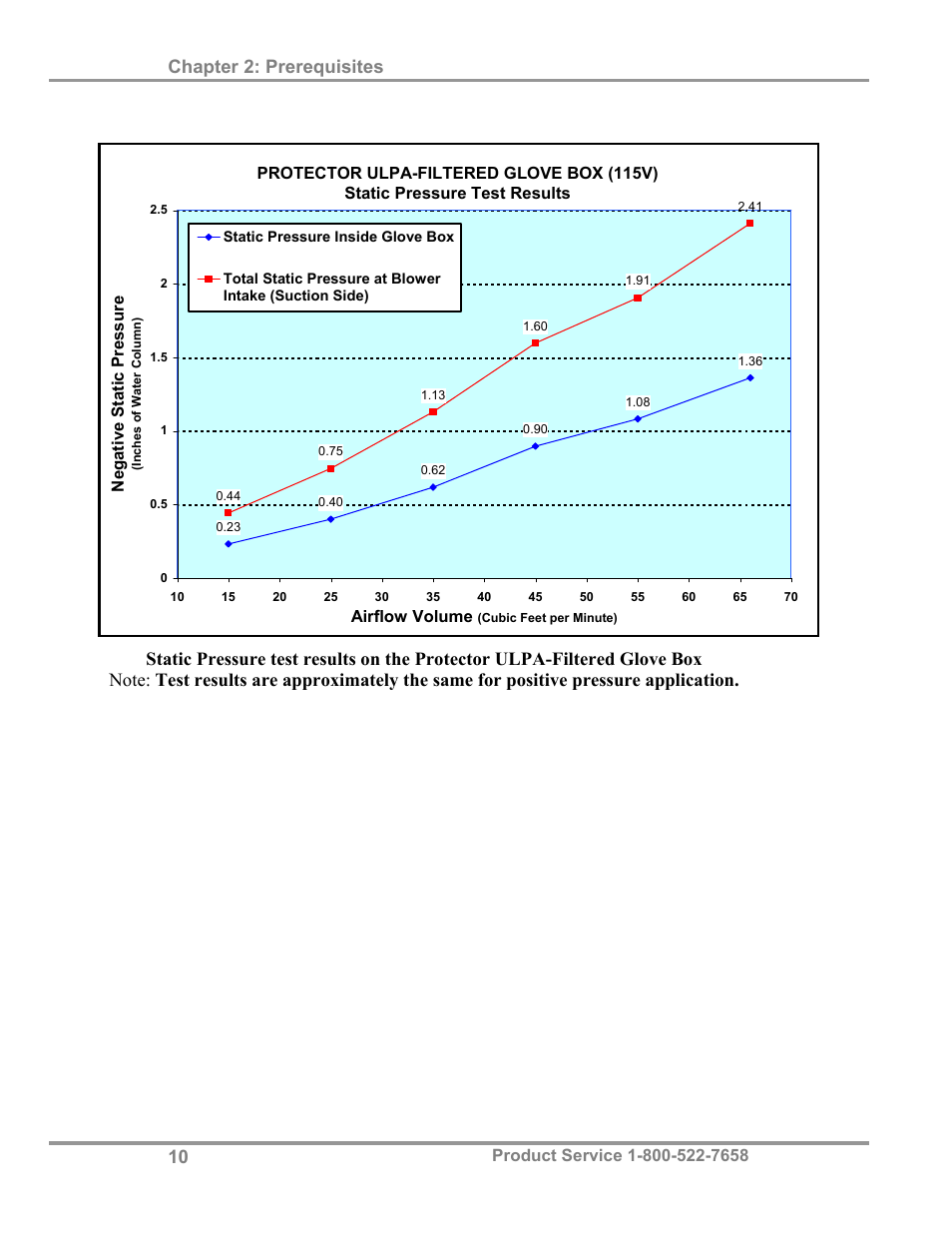 Chapter 2: Prerequisites

PROTECTOR ULPA-FILTERED GLOVE BOX (115V)
Static Pressure Test Results

Static Pressure Inside Glove Box

Total Static Pressure at Blower Intake (Suction Side)

Negative Static Pressure
(Inches of Water Column)

2.5
2
1.5
1
0.5
0

2.41
1.91
1.60
1.13
0.75
0.44
1.36
1.08
0.90
0.62
0.40
0.23

10 15 20 25 30 35 40 45 50 55 60 65 70

Airflow Volume (Cubic Feet per Minute)

Static Pressure test results on the Protector ULPA-Filtered Glove Box
Note: Test results are approximately the same for positive pressure application.

10 Product Service 1-800-522-7658